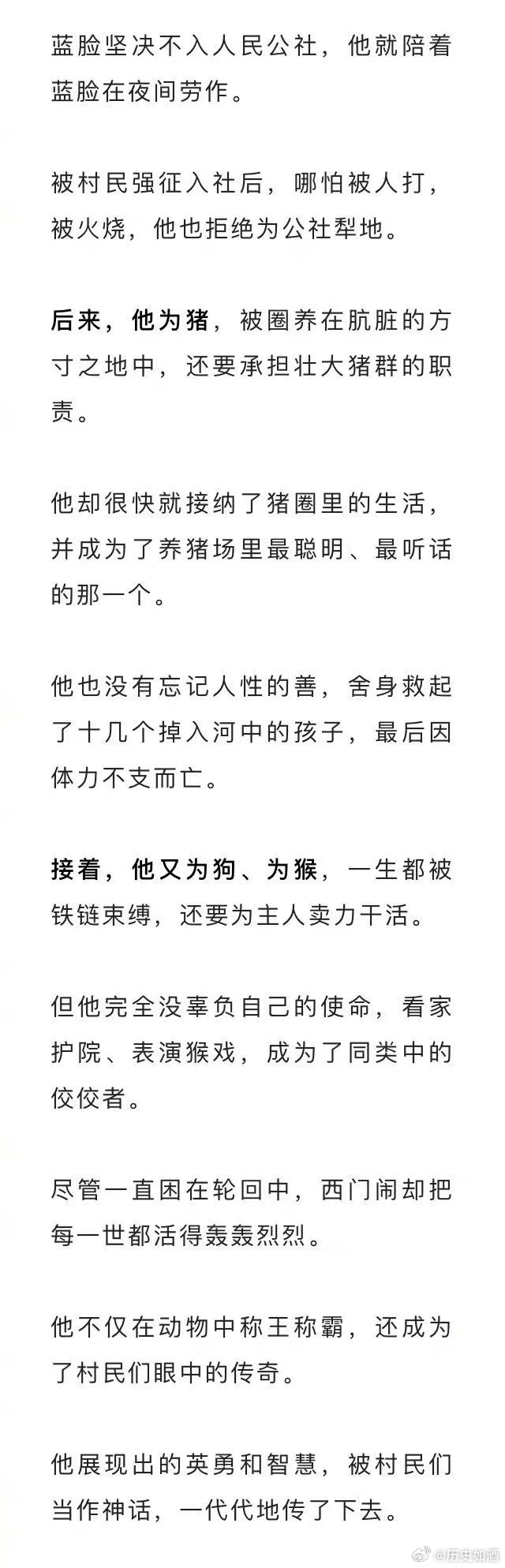 蓝脸坚决不入人民公社，他就陪着蓝脸在夜间劳作。

被村民强征入社后，哪怕被人打，被火烧，他也拒绝为公社犁地。

后来，他为猪，被圈养在肮脏的方寸之地中，还要承担壮大猪群的职责。

他却很快就接纳了猪圈里的生活，并成为了养猪场里最聪明、最听话的那一个。

他也没有忘记人性的善，舍身救起了十几个掉入河中的孩子，最后因体力不支而亡。

接着，他又为狗、为猴，一生都被铁链束缚，还要为主人卖力干活。

但他完全没辜负自己的使命，看家护院、表演猴戏，成为了同类中的佼佼者。

尽管一直困在轮回中，西门闹却把每一世都活得轰轰烈烈。

他不仅在动物中称王称霸，还成为了村民们眼中的传奇。

他展现出的英勇和智慧，被村民们当作神话，一代代地传了下去。

@历史如酒